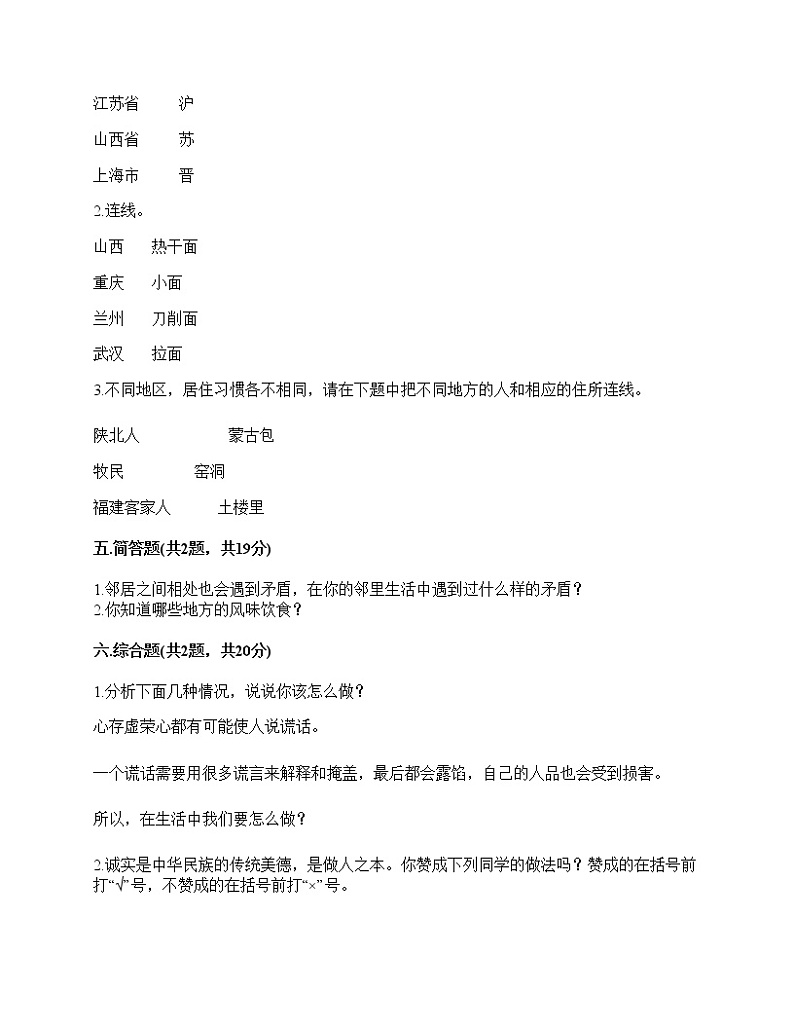 江苏省　　沪

山西省　　苏

上海市　　晋

2.连线。

山西　热干面

重庆　小面

兰州　刀削面

武汉　拉面

3.不同地区，居住习惯各不相同，请在下题中把不同地方的人和相应的住所连线。

陕北人　　　　蒙古包

牧民　　　　窑洞

福建客家人　　土楼里

五.简答题(共2题，共19分)

1.邻居之间相处也会遇到矛盾，在你的邻里生活中遇到过什么样的矛盾？
2.你知道哪些地方的风味饮食？

六.综合题(共2题，共20分)

1.分析下面几种情况，说说你该怎么做？

心存虚荣心都有可能使人说谎话。

一个谎话需要用很多谎言来解释和掩盖，最后都会露馅，自己的人品也会受到损害。

所以，在生活中我们要怎么做？

2.诚实是中华民族的传统美德，是做人之本。你赞成下列同学的做法吗？赞成的在括号前打“√”号，不赞成的在括号前打“×”号。